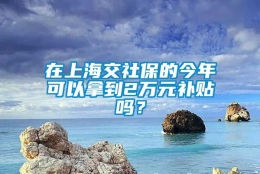 在上海交社保的今年可以拿到2万元补贴吗？